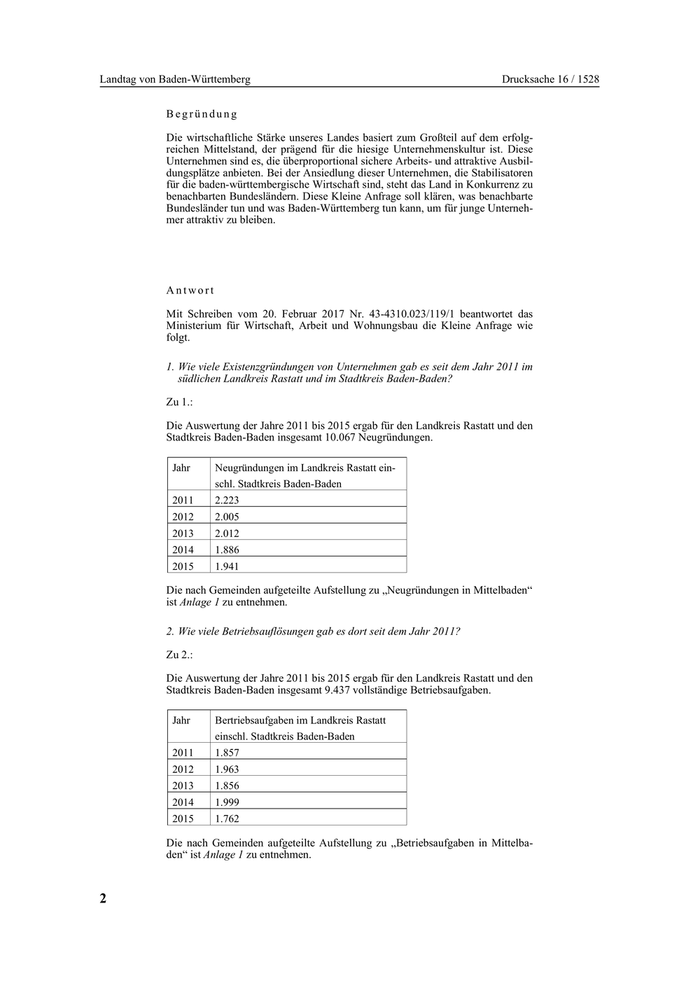 Landtag von Baden-Württemberg

Drucksache 16 / 1528

Begründung

Die wirtschaftliche Stärke unseres Landes basiert zum Großteil auf dem erfolgreichen Mittelstand, der prägend für die hiesige Unternehmenskultur ist. Diese Unternehmen sind es, die überproportional sichere Arbeits- und attraktive Ausbildungsplätze anbieten. Bei der Ansiedlung dieser Unternehmen, die Stabilisatoren für die baden-württembergische Wirtschaft sind, steht das Land in Konkurrenz zu benachbarten Bundesländern. Diese Kleine Anfrage soll klären, was benachbarte Bundesländer tun und was Baden-Württemberg tun kann, um für junge Unternehmer attraktiv zu bleiben.

Antwort

Mit Schreiben vom 20. Februar 2017 Nr. 43-4310.023/119/1 beantwortet das Ministerium für Wirtschaft, Arbeit und Wohnungsbau die Kleine Anfrage wie folgt.

1. Wie viele Existenzgründungen von Unternehmen gab es seit dem Jahr 2011 im südlichen Landkreis Rastatt und im Stadtkreis Baden-Baden?

Zu 1.:

Die Auswertung der Jahre 2011 bis 2015 ergab für den Landkreis Rastatt und den Stadtkreis Baden-Baden insgesamt 10.067 Neugründungen.

| Jahr | Neugründungen im Landkreis Rastatt einschl. Stadtkreis Baden-Baden |
|---|---|
| 2011 | 2.223 |
| 2012 | 2.005 |
| 2013 | 2.012 |
| 2014 | 1.886 |
| 2015 | 1.941 |

Die nach Gemeinden aufgeteilte Aufstellung zu „Neugründungen in Mittelbaden“ ist Anlage 1 zu entnehmen.

2. Wie viele Betriebsauflösungen gab es dort seit dem Jahr 2011?

Zu 2.:

Die Auswertung der Jahre 2011 bis 2015 ergab für den Landkreis Rastatt und den Stadtkreis Baden-Baden insgesamt 9.437 vollständige Betriebsaufgaben.

| Jahr | Bertriebsaufgaben im Landkreis Rastatt einschl. Stadtkreis Baden-Baden |
|---|---|
| 2011 | 1.857 |
| 2012 | 1.963 |
| 2013 | 1.856 |
| 2014 | 1.999 |
| 2015 | 1.762 |

Die nach Gemeinden aufgeteilte Aufstellung zu „Betriebsaufgaben in Mittelbaden“ ist Anlage 1 zu entnehmen.

2